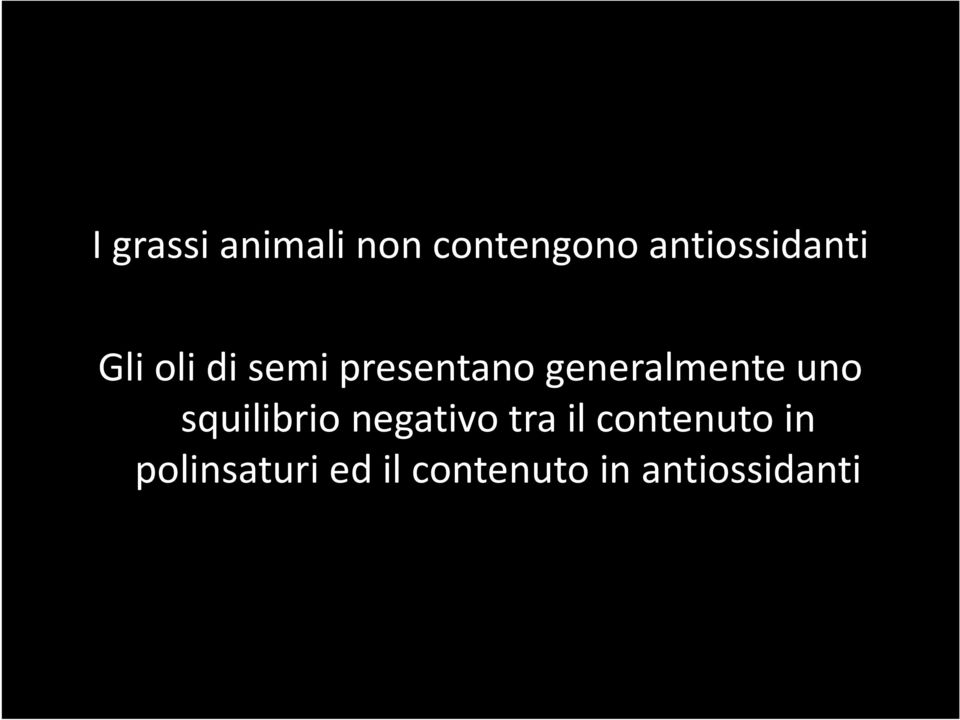 I grassi animali non contengono antiossidanti

Gli oli di semi presentano generalmente uno squilibrio negativo tra il contenuto in polinsaturi ed il contenuto in antiossidanti